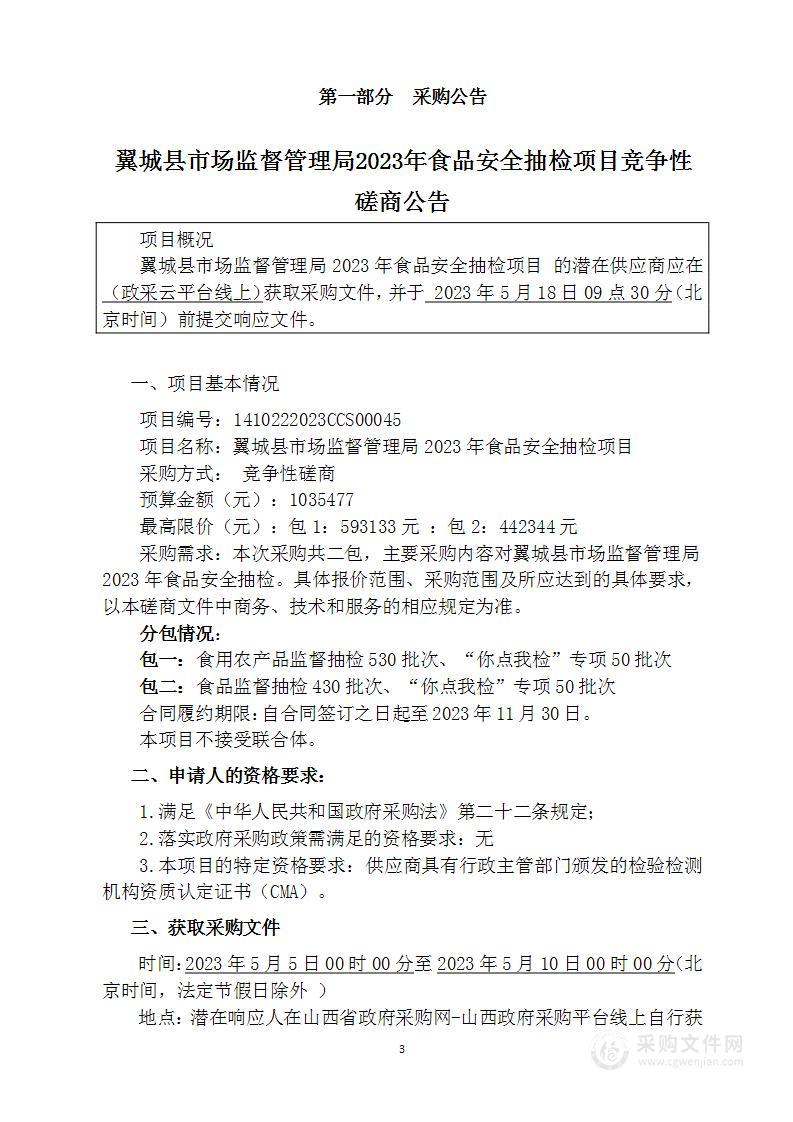 第一部分　采购公告

翼城县市场监督管理局2023年食品安全抽检项目竞争性磋商公告

项目概况

翼城县市场监督管理局 2023 年食品安全抽检项目 的潜在供应商应在（政采云平台线上）获取采购文件，并于 2023 年 5 月 18 日 09 点 30 分（北京时间）前提交响应文件。

一、项目基本情况

项目编号：1410222023CCS00045

项目名称：翼城县市场监督管理局 2023 年食品安全抽检项目

采购方式：　竞争性磋商

预算金额（元）：1035477

最高限价（元）：包 1：593133 元 ；包 2：442344 元

采购需求：本次采购共二包，主要采购内容对翼城县市场监督管理局 2023 年食品安全抽检。具体报价范围、采购范围及所应达到的具体要求，以本磋商文件中商务、技术和服务的相应规定为准。

分包情况：

包一：食用农产品监督抽检 530 批次、“你点我检”专项 50 批次

包二：食品监督抽检 430 批次、“你点我检”专项 50 批次

合同履约期限：自合同签订之日起至 2023 年 11 月 30 日。

本项目不接受联合体。

二、申请人的资格要求：

1.满足《中华人民共和国政府采购法》第二十二条规定；

2.落实政府采购政策需满足的资格要求：无

3.本项目的特定资格要求：供应商具有行政主管部门颁发的检验检测机构资质认定证书（CMA）。

三、获取采购文件

时间：2023 年 5 月 5 日 00 时 00 分至 2023 年 5 月 10 日 00 时 00 分（北京时间，法定节假日除外 ）

地点：潜在响应人在山西省政府采购网-山西政府采购平台线上自行获

3

采购文件网
www.cgwenjian.com